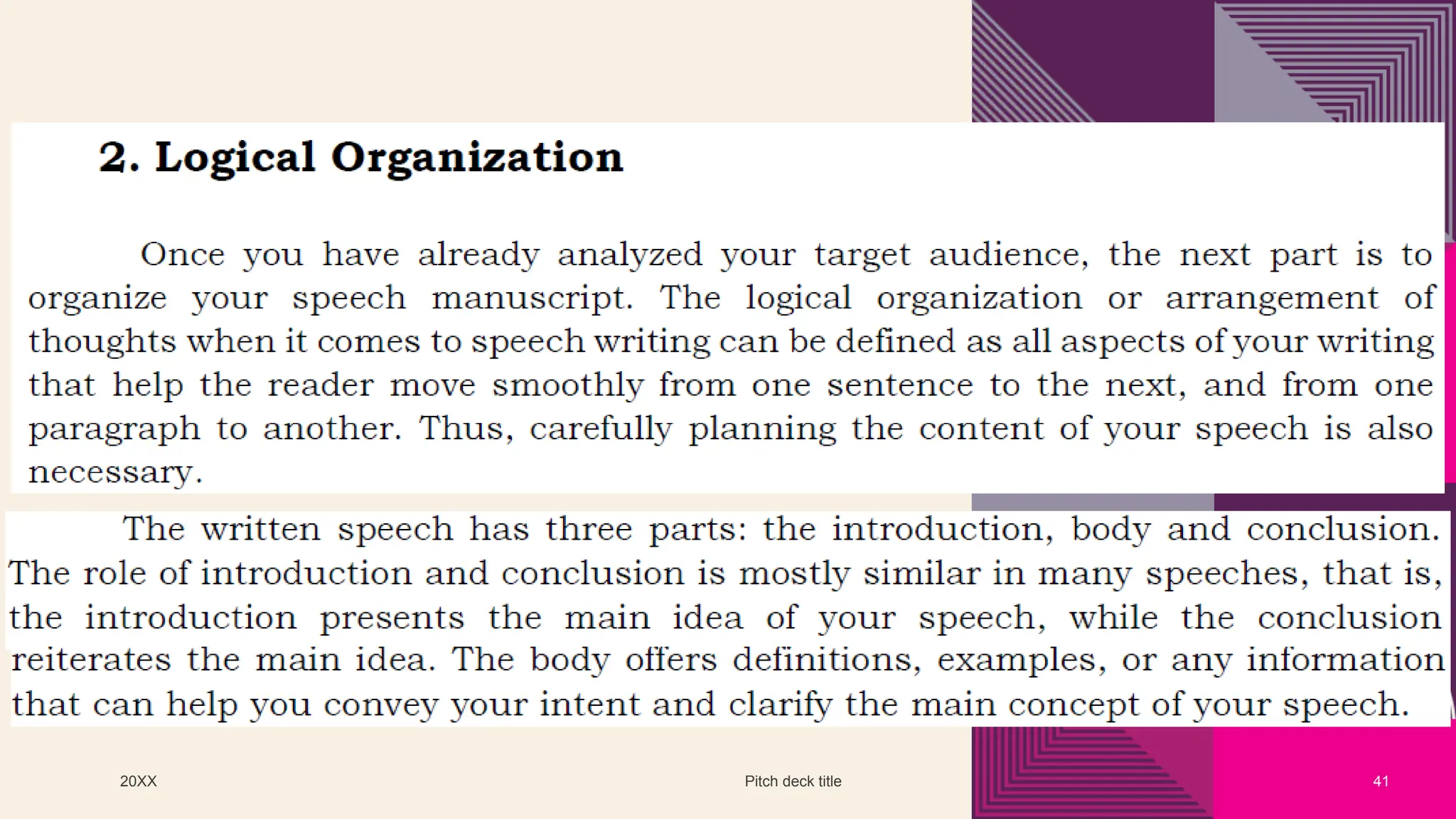 2. Logical Organization

Once you have already analyzed your target audience, the next part is to organize your speech manuscript. The logical organization or arrangement of thoughts when it comes to speech writing can be defined as all aspects of your writing that help the reader move smoothly from one sentence to the next, and from one paragraph to another. Thus, carefully planning the content of your speech is also necessary.

The written speech has three parts: the introduction, body and conclusion. The role of introduction and conclusion is mostly similar in many speeches, that is, the introduction presents the main idea of your speech, while the conclusion reiterates the main idea. The body offers definitions, examples, or any information that can help you convey your intent and clarify the main concept of your speech.

20XX

Pitch deck title

41